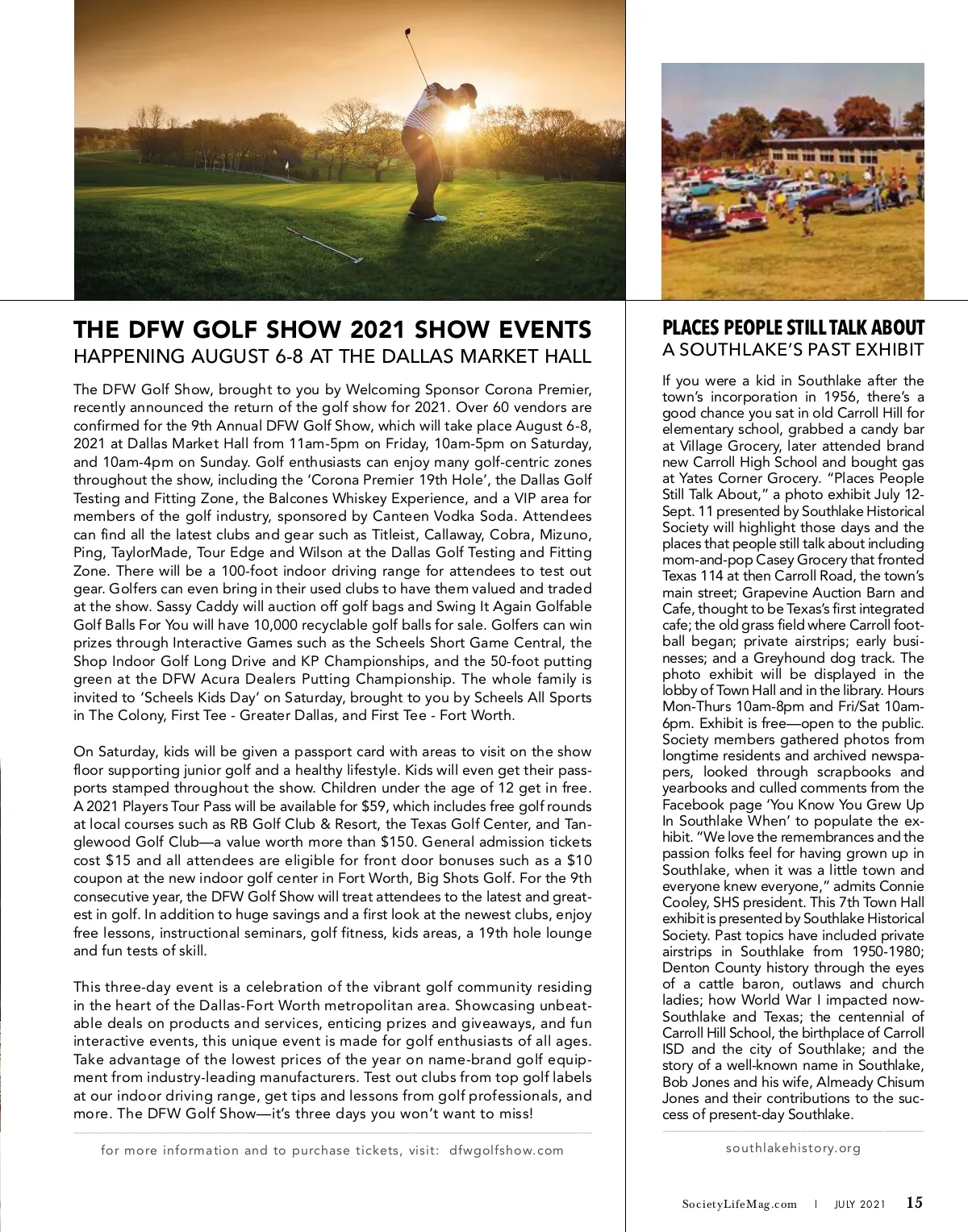 THE DFW GOLF SHOW 2021 SHOW EVENTS
HAPPENING AUGUST 6-8 AT THE DALLAS MARKET HALL

The DFW Golf Show, brought to you by Welcoming Sponsor Corona Premier, recently announced the return of the golf show for 2021. Over 60 vendors are confirmed for the 9th Annual DFW Golf Show, which will take place August 6-8, 2021 at Dallas Market Hall from 11am-5pm on Friday, 10am-5pm on Saturday, and 10am-4pm on Sunday. Golf enthusiasts can enjoy many golf-centric zones throughout the show, including the 'Corona Premier 19th Hole', the Dallas Golf Testing and Fitting Zone, the Balcones Whiskey Experience, and a VIP area for members of the golf industry, sponsored by Canteen Vodka Soda. Attendees can find all the latest clubs and gear such as Titleist, Callaway, Cobra, Mizuno, Ping, TaylorMade, Tour Edge and Wilson at the Dallas Golf Testing and Fitting Zone. There will be a 100-foot indoor driving range for attendees to test out gear. Golfers can even bring in their used clubs to have them valued and traded at the show. Sassy Caddy will auction off golf bags and Swing It Again Golfable Golf Balls For You will have 10,000 recyclable golf balls for sale. Golfers can win prizes through Interactive Games such as the Scheels Short Game Central, the Shop Indoor Golf Long Drive and KP Championships, and the 50-foot putting green at the DFW Acura Dealers Putting Championship. The whole family is invited to 'Scheels Kids Day' on Saturday, brought to you by Scheels All Sports in The Colony, First Tee - Greater Dallas, and First Tee - Fort Worth.

On Saturday, kids will be given a passport card with areas to visit on the show floor supporting junior golf and a healthy lifestyle. Kids will even get their passports stamped throughout the show. Children under the age of 12 get in free. A 2021 Players Tour Pass will be available for $59, which includes free golf rounds at local courses such as RB Golf Club & Resort, the Texas Golf Center, and Tanglewood Golf Club—a value worth more than $150. General admission tickets cost $15 and all attendees are eligible for front door bonuses such as a $10 coupon at the new indoor golf center in Fort Worth, Big Shots Golf. For the 9th consecutive year, the DFW Golf Show will treat attendees to the latest and greatest in golf. In addition to huge savings and a first look at the newest clubs, enjoy free lessons, instructional seminars, golf fitness, kids areas, a 19th hole lounge and fun tests of skill.

This three-day event is a celebration of the vibrant golf community residing in the heart of the Dallas-Fort Worth metropolitan area. Showcasing unbeatable deals on products and services, enticing prizes and giveaways, and fun interactive events, this unique event is made for golf enthusiasts of all ages. Take advantage of the lowest prices of the year on name-brand golf equipment from industry-leading manufacturers. Test out clubs from top golf labels at our indoor driving range, get tips and lessons from golf professionals, and more. The DFW Golf Show—it's three days you won't want to miss!

for more information and to purchase tickets, visit: dfwgolfshow.com

PLACES PEOPLE STILL TALK ABOUT
A SOUTHLAKE'S PAST EXHIBIT

If you were a kid in Southlake after the town's incorporation in 1956, there's a good chance you sat in old Carroll Hill for elementary school, grabbed a candy bar at Village Grocery, later attended brand new Carroll High School and bought gas at Yates Corner Grocery. "Places People Still Talk About," a photo exhibit July 12-Sept. 11 presented by Southlake Historical Society will highlight those days and the places that people still talk about including mom-and-pop Casey Grocery that fronted Texas 114 at then Carroll Road, the town's main street; Grapevine Auction Barn and Cafe, thought to be Texas's first integrated cafe; the old grass field where Carroll football began; private airstrips; early businesses; and a Greyhound dog track. The photo exhibit will be displayed in the lobby of Town Hall and in the library. Hours Mon-Thurs 10am-8pm and Fri/Sat 10am-6pm. Exhibit is free—open to the public. Society members gathered photos from longtime residents and archived newspapers, looked through scrapbooks and yearbooks and culled comments from the Facebook page 'You Know You Grew Up In Southlake When' to populate the exhibit. "We love the remembrances and the passion folks feel for having grown up in Southlake, when it was a little town and everyone knew everyone," admits Connie Cooley, SHS president. This 7th Town Hall exhibit is presented by Southlake Historical Society. Past topics have included private airstrips in Southlake from 1950-1980; Denton County history through the eyes of a cattle baron, outlaws and church ladies; how World War I impacted now-Southlake and Texas; the centennial of Carroll Hill School, the birthplace of Carroll ISD and the city of Southlake; and the story of a well-known name in Southlake, Bob Jones and his wife, Almeady Chisum Jones and their contributions to the success of present-day Southlake.

southlakehistory.org

SocietyLifeMag.com | JULY 2021 15